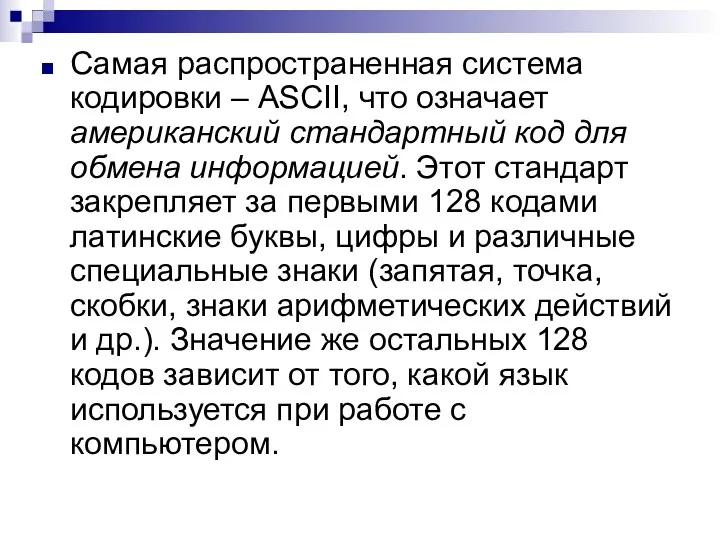 Самая распространенная система кодировки – ASCII, что означает американский стандартный код для обмена информацией. Этот стандарт закрепляет за первыми 128 кодами латинские буквы, цифры и различные специальные знаки (запятая, точка, скобки, знаки арифметических действий и др.). Значение же остальных 128 кодов зависит от того, какой язык используется при работе с компьютером.